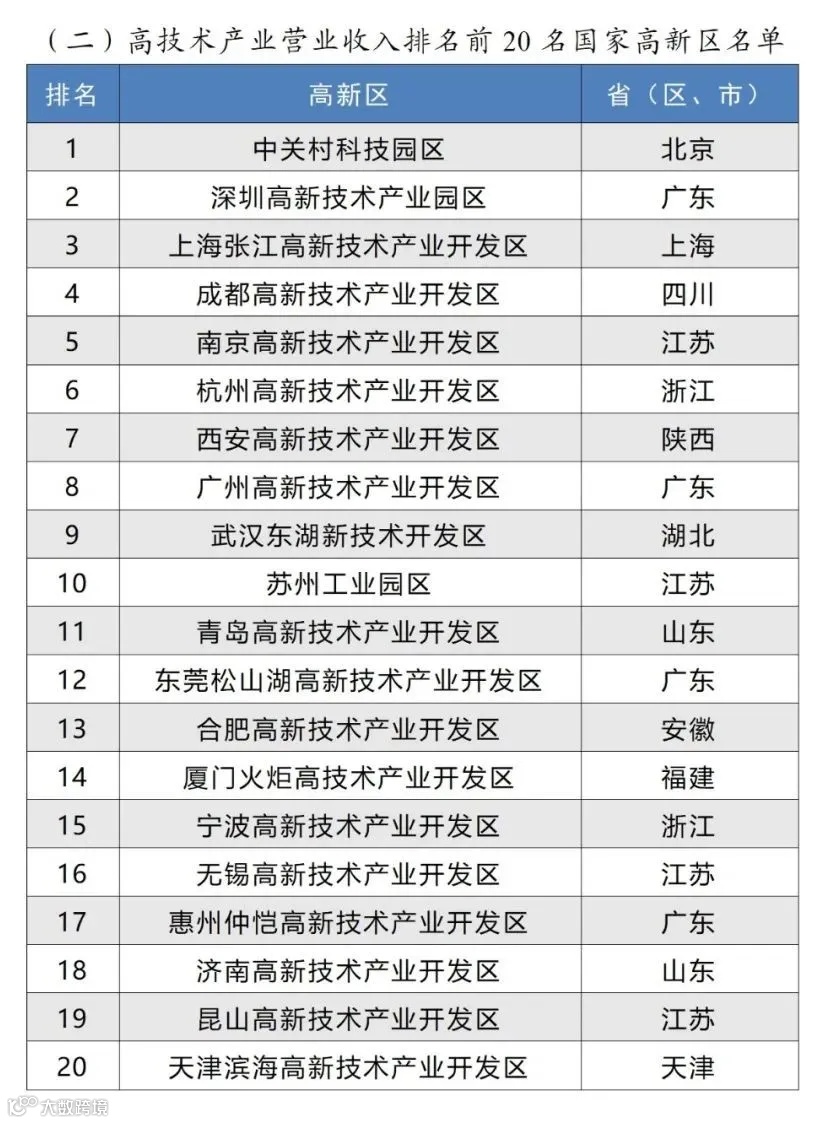 （二）高技术产业营业收入排名前 20 名国家高新区名单

| 排名 | 高新区 | 省（区、市） |
|---|---|---|
| 1 | 中关村科技园区 | 北京 |
| 2 | 深圳高新技术产业园区 | 广东 |
| 3 | 上海张江高新技术产业开发区 | 上海 |
| 4 | 成都高新技术产业开发区 | 四川 |
| 5 | 南京高新技术产业开发区 | 江苏 |
| 6 | 杭州高新技术产业开发区 | 浙江 |
| 7 | 西安高新技术产业开发区 | 陕西 |
| 8 | 广州高新技术产业开发区 | 广东 |
| 9 | 武汉东湖新技术开发区 | 湖北 |
| 10 | 苏州工业园区 | 江苏 |
| 11 | 青岛高新技术产业开发区 | 山东 |
| 12 | 东莞松山湖高新技术产业开发区 | 广东 |
| 13 | 合肥高新技术产业开发区 | 安徽 |
| 14 | 厦门火炬高技术产业开发区 | 福建 |
| 15 | 宁波高新技术产业开发区 | 浙江 |
| 16 | 无锡高新技术产业开发区 | 江苏 |
| 17 | 惠州仲恺高新技术产业开发区 | 广东 |
| 18 | 济南高新技术产业开发区 | 山东 |
| 19 | 昆山高新技术产业开发区 | 江苏 |
| 20 | 天津滨海高新技术产业开发区 | 天津 |

大数跨境